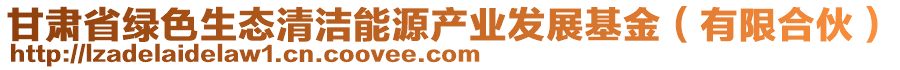 甘肃省绿色生态清洁能源产业发展基金（有限合伙）
http://lzadelaidelaw1.cn.coovee.com